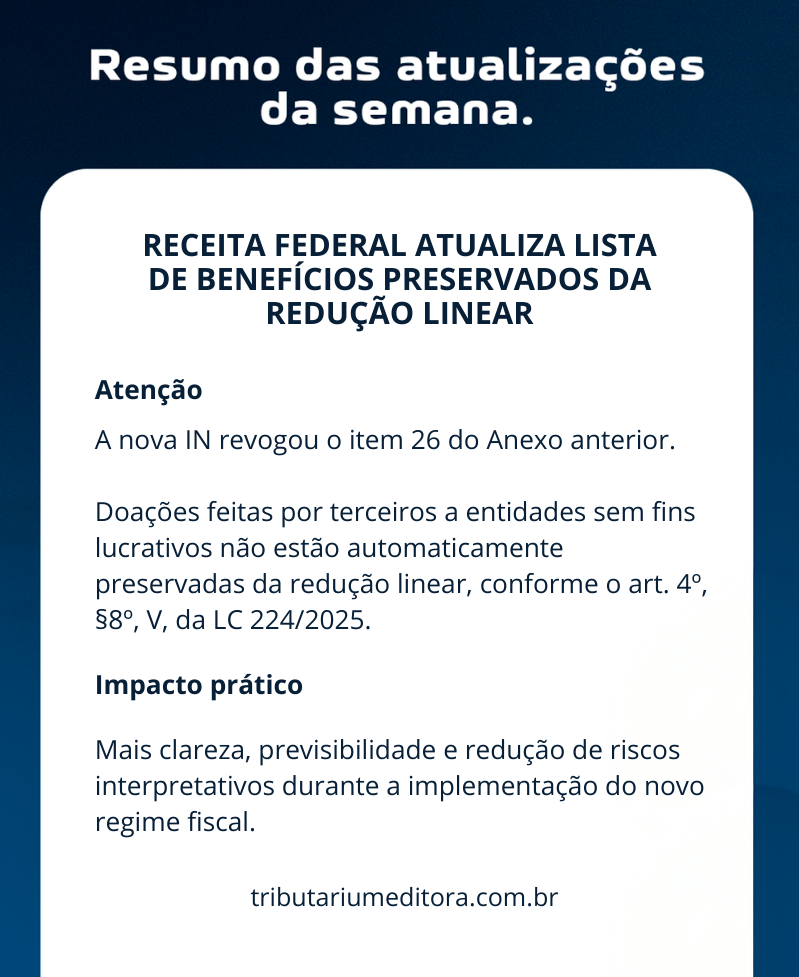 Resumo das atualizações da semana.

RECEITA FEDERAL ATUALIZA LISTA DE BENEFÍCIOS PRESERVADOS DA REDUÇÃO LINEAR

Atenção

A nova IN revogou o item 26 do Anexo anterior.

Doações feitas por terceiros a entidades sem fins lucrativos não estão automaticamente preservadas da redução linear, conforme o art. 4º, §8º, V, da LC 224/2025.

Impacto prático

Mais clareza, previsibilidade e redução de riscos interpretativos durante a implementação do novo regime fiscal.

tributariumeditora.com.br